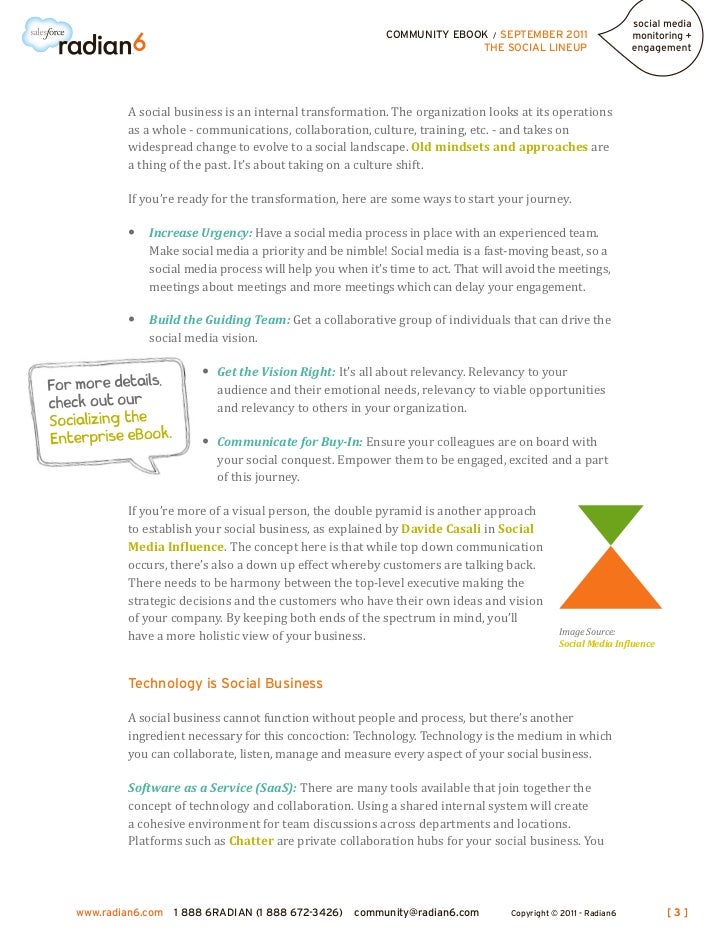 salesforce radian6

COMMUNITY EBOOK / SEPTEMBER 2011
THE SOCIAL LINEUP

social media monitoring + engagement

A social business is an internal transformation. The organization looks at its operations as a whole - communications, collaboration, culture, training, etc. - and takes on widespread change to evolve to a social landscape. Old mindsets and approaches are a thing of the past. It's about taking on a culture shift.

If you're ready for the transformation, here are some ways to start your journey.

• Increase Urgency: Have a social media process in place with an experienced team. Make social media a priority and be nimble! Social media is a fast-moving beast, so a social media process will help you when it's time to act. That will avoid the meetings, meetings about meetings and more meetings which can delay your engagement.

• Build the Guiding Team: Get a collaborative group of individuals that can drive the social media vision.

For more details, check out our Socializing the Enterprise eBook.

• Get the Vision Right: It's all about relevancy. Relevancy to your audience and their emotional needs, relevancy to viable opportunities and relevancy to others in your organization.

• Communicate for Buy-In: Ensure your colleagues are on board with your social conquest. Empower them to be engaged, excited and a part of this journey.

If you're more of a visual person, the double pyramid is another approach to establish your social business, as explained by Davide Casali in Social Media Influence. The concept here is that while top down communication occurs, there's also a down up effect whereby customers are talking back. There needs to be harmony between the top-level executive making the strategic decisions and the customers who have their own ideas and vision of your company. By keeping both ends of the spectrum in mind, you'll have a more holistic view of your business.

Image Source:
Social Media Influence

Technology is Social Business

A social business cannot function without people and process, but there's another ingredient necessary for this concoction: Technology. Technology is the medium in which you can collaborate, listen, manage and measure every aspect of your social business.

Software as a Service (SaaS): There are many tools available that join together the concept of technology and collaboration. Using a shared internal system will create a cohesive environment for team discussions across departments and locations. Platforms such as Chatter are private collaboration hubs for your social business. You

www.radian6.com 1 888 6RADIAN (1 888 672-3426) community@radian6.com Copyright © 2011 - Radian6 [ 3 ]